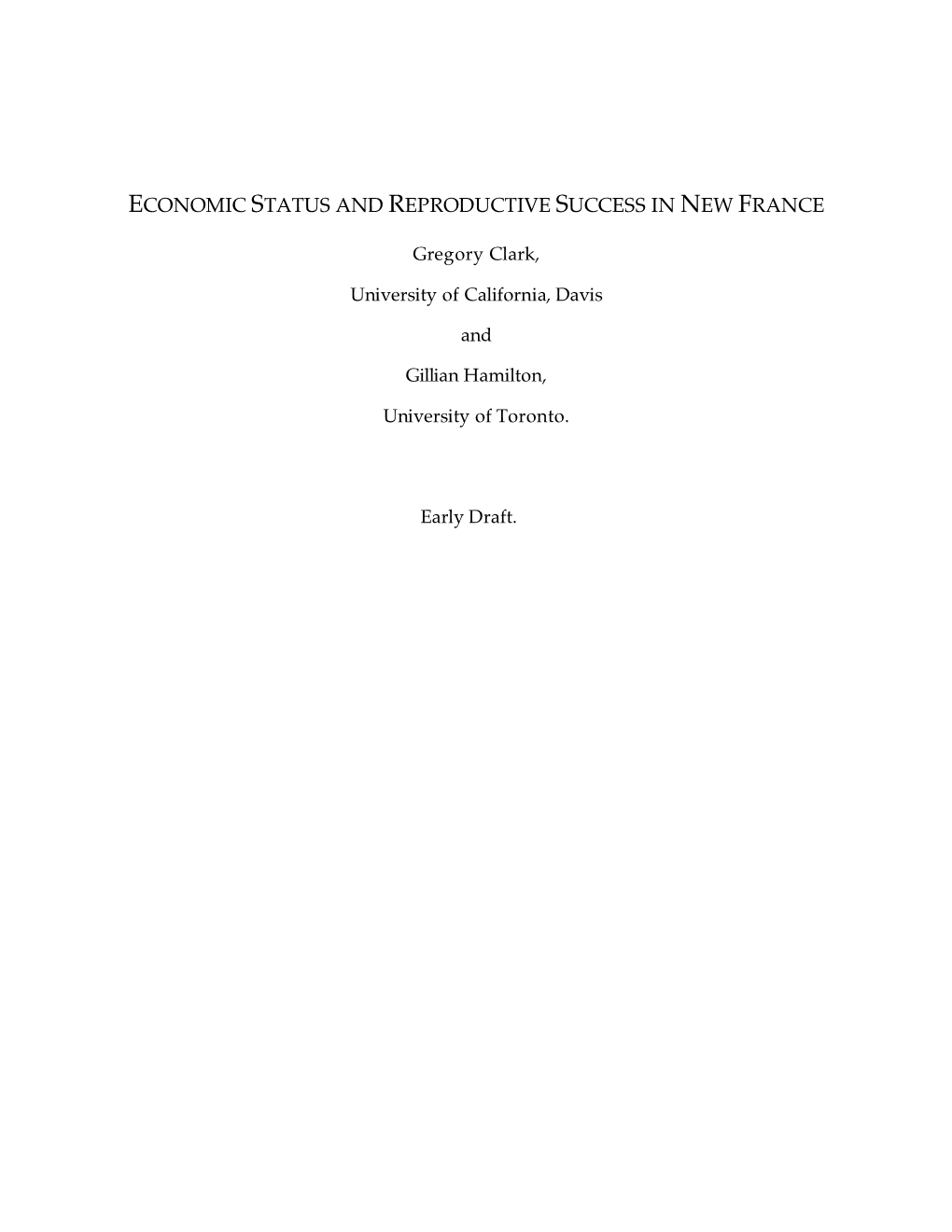 ECONOMIC STATUS AND REPRODUCTIVE SUCCESS IN NEW FRANCE

Gregory Clark,

University of California, Davis

and

Gillian Hamilton,

University of Toronto.

Early Draft.